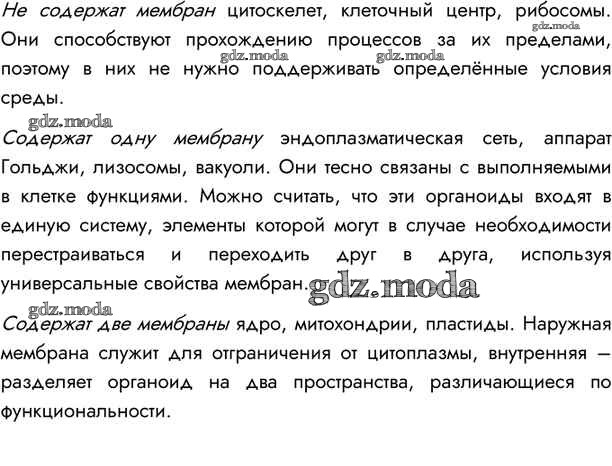 Не содержат мембран цитоскелет, клеточный центр, рибосомы. Они способствуют прохождению процессов за их пределами, поэтому в них не нужно поддерживать определённые условия среды.

Содержат одну мембрану эндоплазматическая сеть, аппарат Гольджи, лизосомы, вакуоли. Они тесно связаны с выполняемыми в клетке функциями. Можно считать, что эти органоиды входят в единую систему, элементы которой могут в случае необходимости перестраиваться и переходить друг в друга, используя универсальные свойства мембран.

Содержат две мембраны ядро, митохондрии, пластиды. Наружная мембрана служит для отграничения от цитоплазмы, внутренняя — разделяет органоид на два пространства, различающиеся по функциональности.

gdz.moda